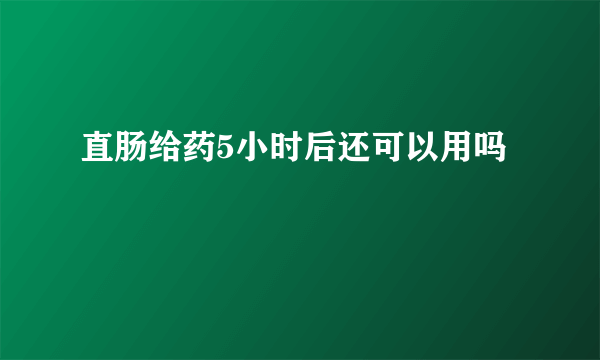 直肠给药5小时后还可以用吗